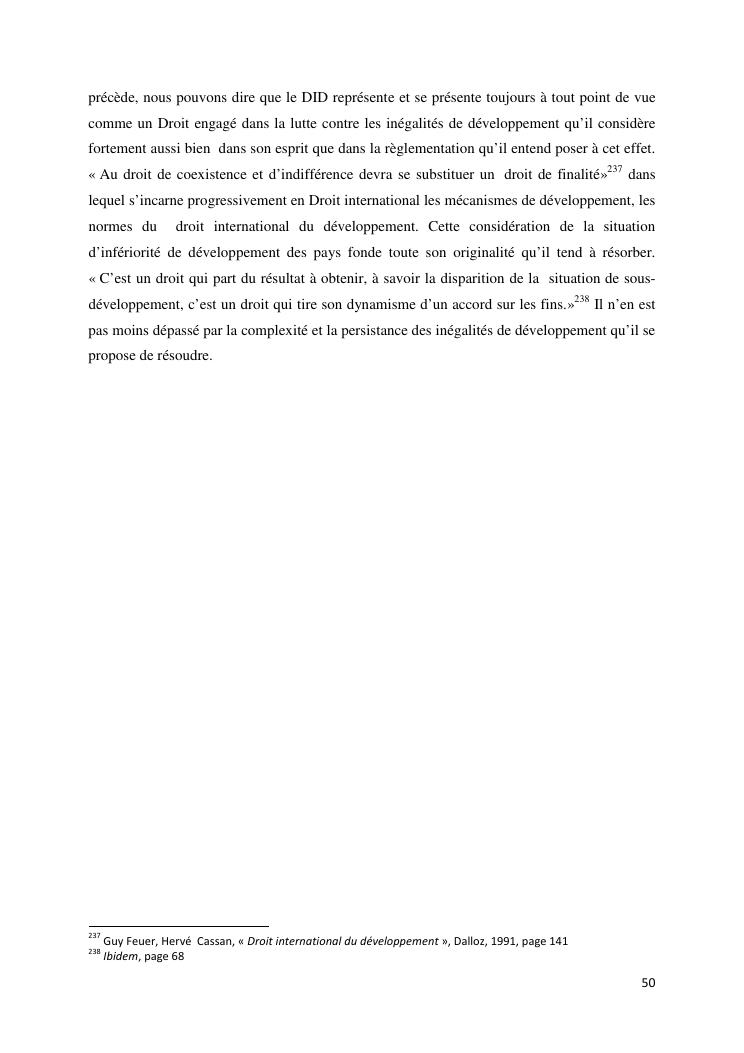 précède, nous pouvons dire que le DID représente et se présente toujours à tout point de vue comme un Droit engagé dans la lutte contre les inégalités de développement qu'il considère fortement aussi bien dans son esprit que dans la règlementation qu'il entend poser à cet effet. « Au droit de coexistence et d'indifférence devra se substituer un droit de finalité»$^{237}$ dans lequel s'incarne progressivement en Droit international les mécanismes de développement, les normes du droit international du développement. Cette considération de la situation d'infériorité de développement des pays fonde toute son originalité qu'il tend à résorber. « C'est un droit qui part du résultat à obtenir, à savoir la disparition de la situation de sous-développement, c'est un droit qui tire son dynamisme d'un accord sur les fins.»$^{238}$ Il n'en est pas moins dépassé par la complexité et la persistance des inégalités de développement qu'il se propose de résoudre.

$^{237}$ Guy Feuer, Hervé Cassan, « Droit international du développement », Dalloz, 1991, page 141
$^{238}$ Ibidem, page 68

50